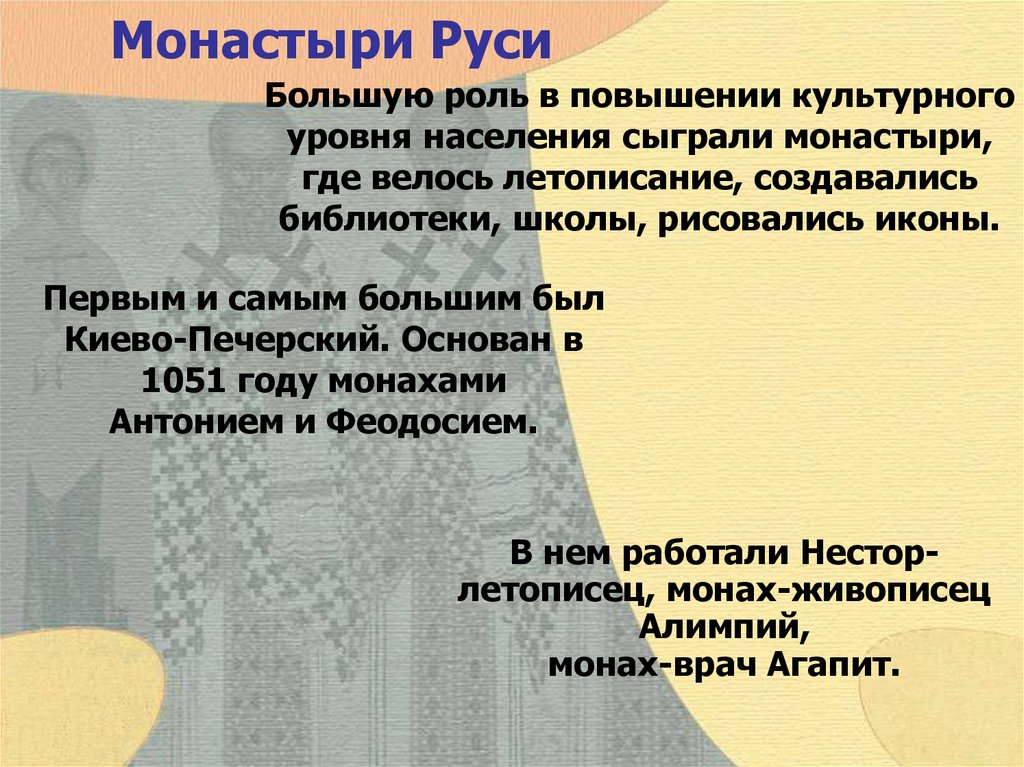 Монастыри Руси

Большую роль в повышении культурного уровня населения сыграли монастыри, где велось летописание, создавались библиотеки, школы, рисовались иконы.

Первым и самым большим был Киево-Печерский. Основан в 1051 году монахами Антонием и Феодосием.

В нем работали Нестор-летописец, монах-живописец Алимпий, монах-врач Агапит.